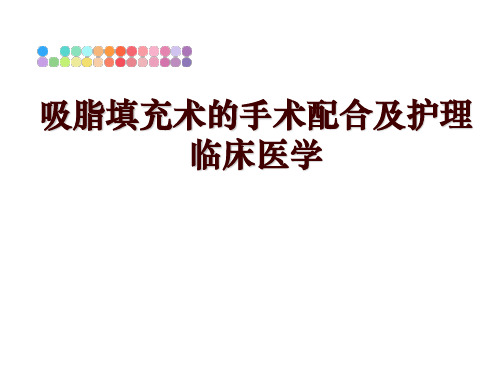 吸脂填充术的手术配合及护理临床医学